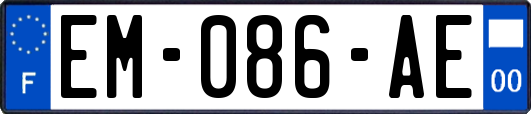 F
EM-086-AE
00